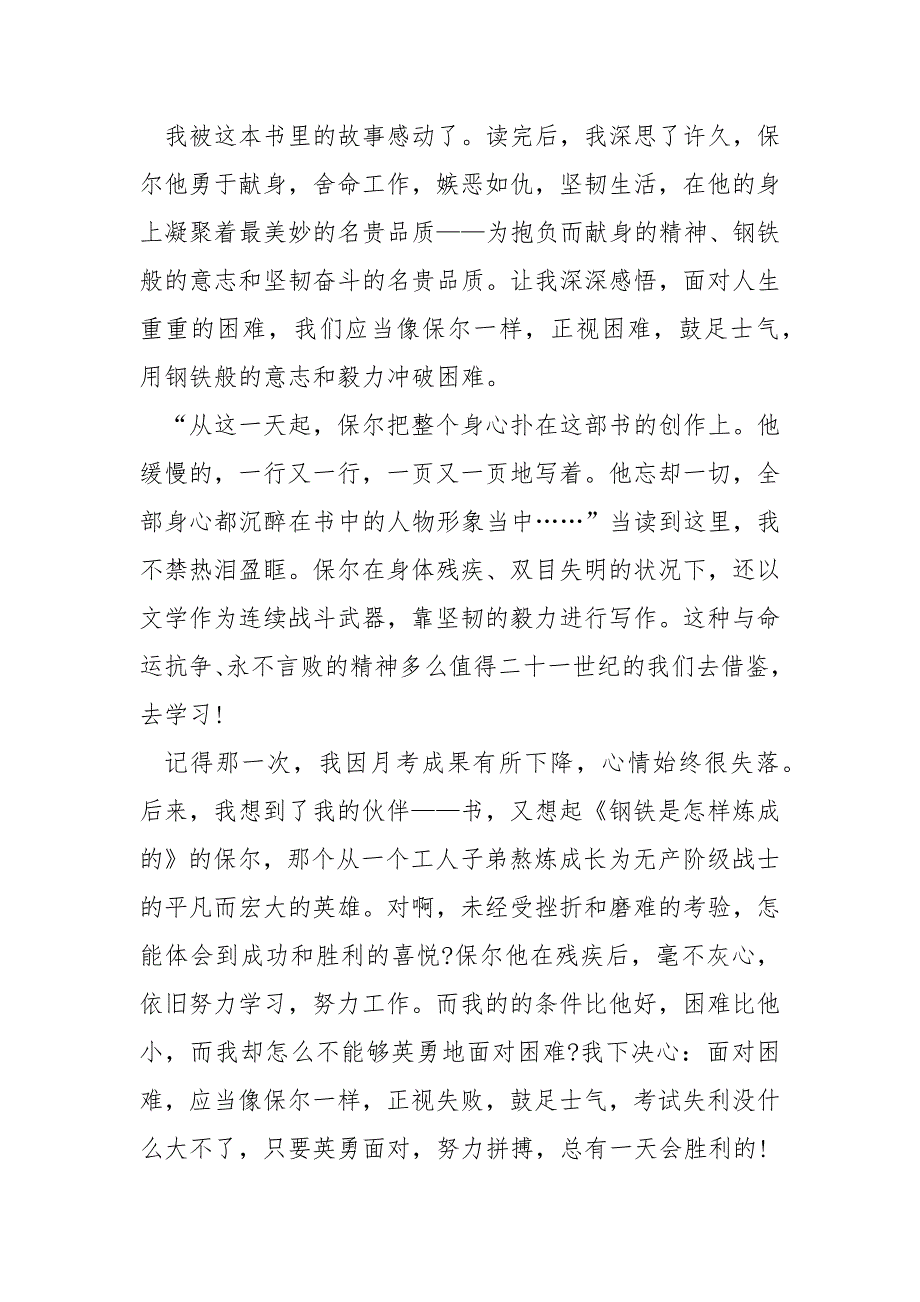 我被这本书里的故事感动了。读完后，我深思了许久，保尔他勇于献身，舍命工作，嫉恶如仇，坚韧生活，在他的身上凝聚着最美妙的名贵品质——为抱负而献身的精神、钢铁般的意志和坚韧奋斗的名贵品质。让我深深感悟，面对人生重重的困难，我们应当像保尔一样，正视困难，鼓足士气，用钢铁般的意志和毅力冲破困难。

“从这一天起，保尔把整个身心扑在这部书的创作上。他缓慢的，一行又一行，一页又一页地写着。他忘却一切，全部身心都沉醉在书中的人物形象当中……”当读到这里，我不禁热泪盈眶。保尔在身体残疾、双目失明的状况下，还以文学作为连续战斗武器，靠坚韧的毅力进行写作。这种与命运抗争、永不言败的精神多么值得二十一世纪的我们去借鉴，去学习！

记得那一次，我因月考成果有所下降，心情始终很失落。后来，我想到了我的伙伴——书，又想起《钢铁是怎样炼成的》的保尔，那个从一个工人子弟熬炼成长为无产阶级战士的平凡而宏大的英雄。对啊，未经受挫折和磨难的考验，怎能体会到成功和胜利的喜悦?保尔他在残疾后，毫不灰心，依旧努力学习，努力工作。而我的的条件比他好，困难比他小，而我却怎么不能够英勇地面对困难?我下决心：面对困难，应当像保尔一样，正视失败，鼓足士气，考试失利没什么大不了，只要英勇面对，努力拼搏，总有一天会胜利的!